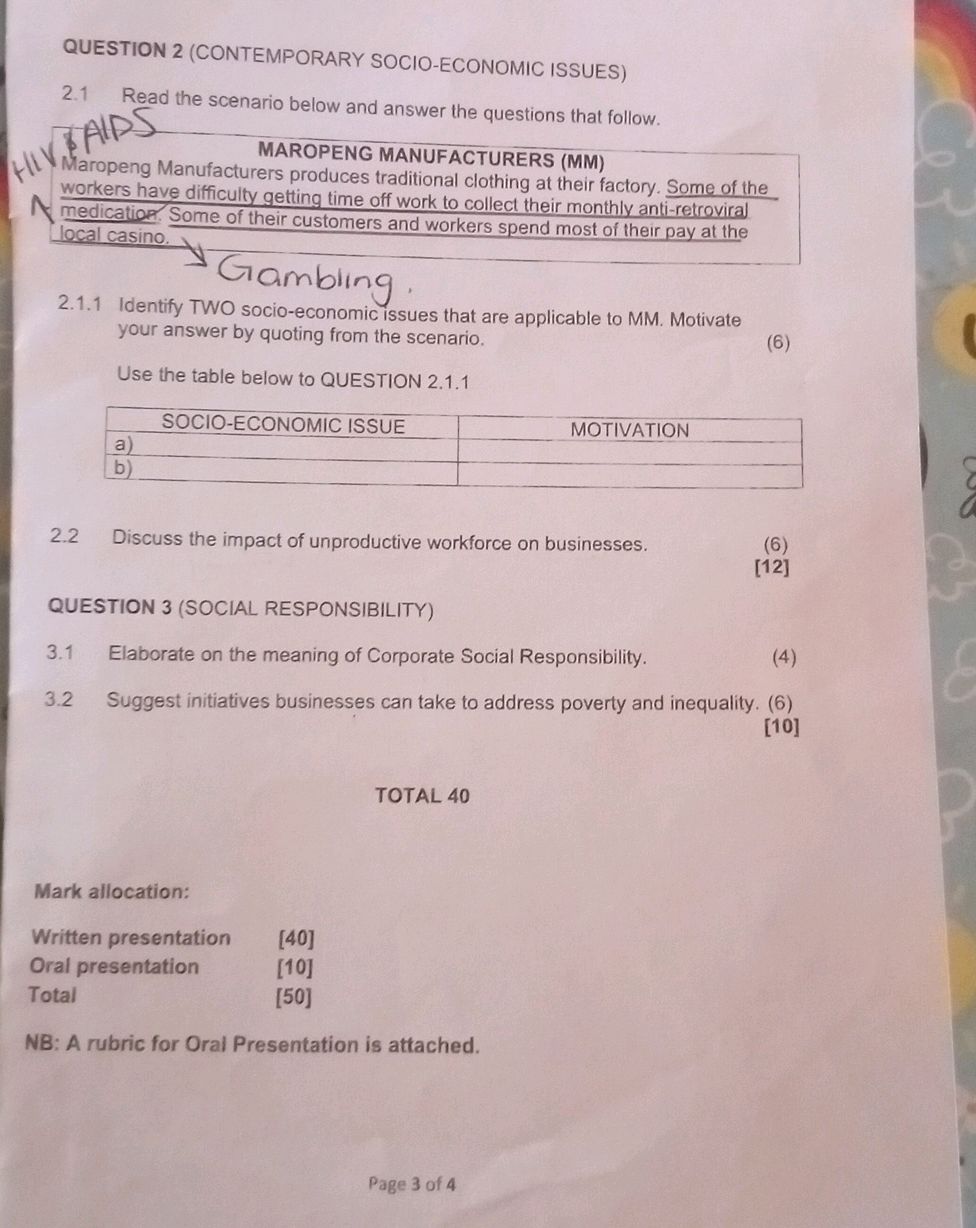 QUESTION 2 (CONTEMPORARY SOCIO-ECONOMIC ISSUES)

2.1 Read the scenario below and answer the questions that follow.

HIV & AIDS

MAROPENG MANUFACTURERS (MM)

Maropeng Manufacturers produces traditional clothing at their factory. Some of the workers have difficulty getting time off work to collect their monthly anti-retroviral medication. Some of their customers and workers spend most of their pay at the local casino.

Gambling.

2.1.1 Identify TWO socio-economic issues that are applicable to MM. Motivate your answer by quoting from the scenario. (6)

Use the table below to QUESTION 2.1.1

| SOCIO-ECONOMIC ISSUE | MOTIVATION |
|---|---|
| a) | |
| b) | |

2.2 Discuss the impact of unproductive workforce on businesses. (6)
[12]

QUESTION 3 (SOCIAL RESPONSIBILITY)

3.1 Elaborate on the meaning of Corporate Social Responsibility. (4)

3.2 Suggest initiatives businesses can take to address poverty and inequality. (6)
[10]

TOTAL 40

Mark allocation:

Written presentation [40]
Oral presentation [10]
Total [50]

NB: A rubric for Oral Presentation is attached.

Page 3 of 4